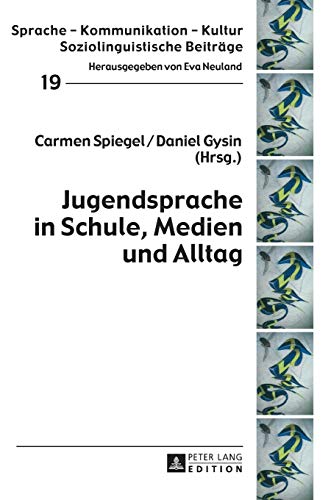 Sprache – Kommunikation – Kultur
Soziolinguistische Beiträge
Herausgegeben von Eva Neuland

19

Carmen Spiegel / Daniel Gysin
(Hrsg.)

Jugendsprache in Schule, Medien und Alltag

PETER LANG
EDITION